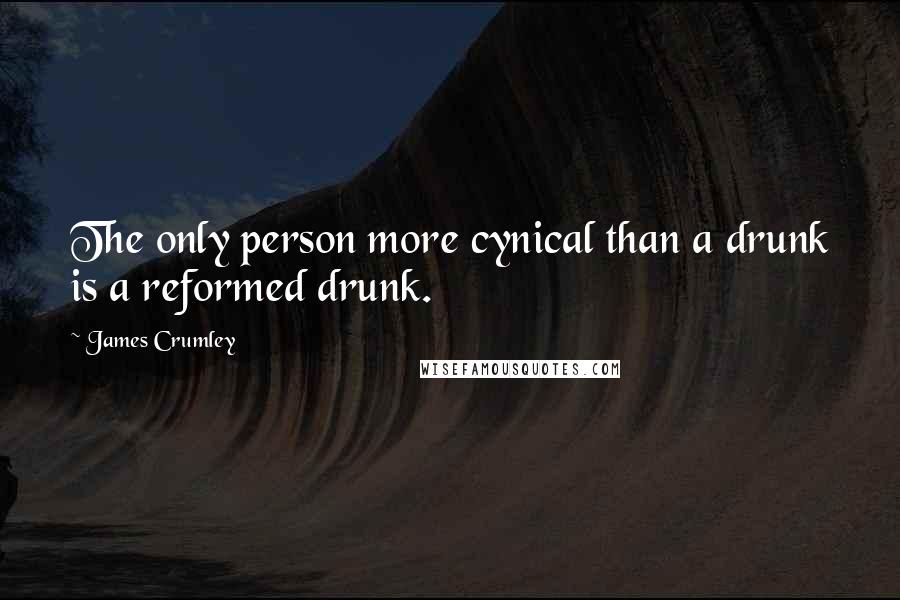 The only person more cynical than a drunk is a reformed drunk.

~ James Crumley

WISEFAMOUSQUOTES.COM